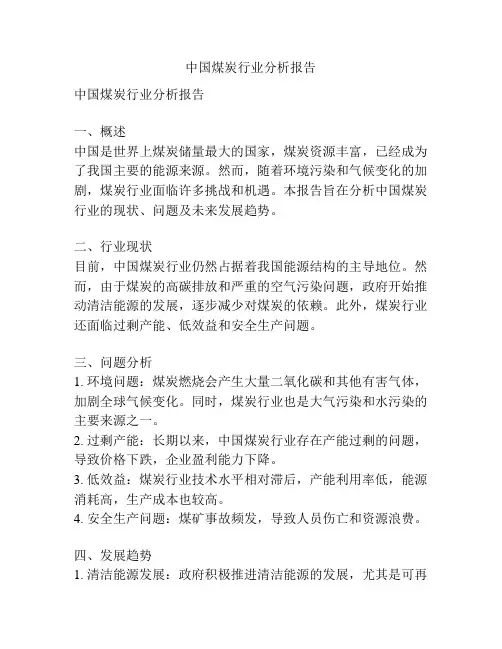 中国煤炭行业分析报告

中国煤炭行业分析报告

一、概述
中国是世界上煤炭储量最大的国家，煤炭资源丰富，已经成为了我国主要的能源来源。然而，随着环境污染和气候变化的加剧，煤炭行业面临许多挑战和机遇。本报告旨在分析中国煤炭行业的现状、问题及未来发展趋势。

二、行业现状
目前，中国煤炭行业仍然占据着我国能源结构的主导地位。然而，由于煤炭的高碳排放和严重的空气污染问题，政府开始推动清洁能源的发展，逐步减少对煤炭的依赖。此外，煤炭行业还面临过剩产能、低效益和安全生产问题。

三、问题分析
1. 环境问题：煤炭燃烧会产生大量二氧化碳和其他有害气体，加剧全球气候变化。同时，煤炭行业也是大气污染和水污染的主要来源之一。
2. 过剩产能：长期以来，中国煤炭行业存在产能过剩的问题，导致价格下跌，企业盈利能力下降。
3. 低效益：煤炭行业技术水平相对滞后，产能利用率低，能源消耗高，生产成本也较高。
4. 安全生产问题：煤矿事故频发，导致人员伤亡和资源浪费。

四、发展趋势
1. 清洁能源发展：政府积极推进清洁能源的发展，尤其是可再